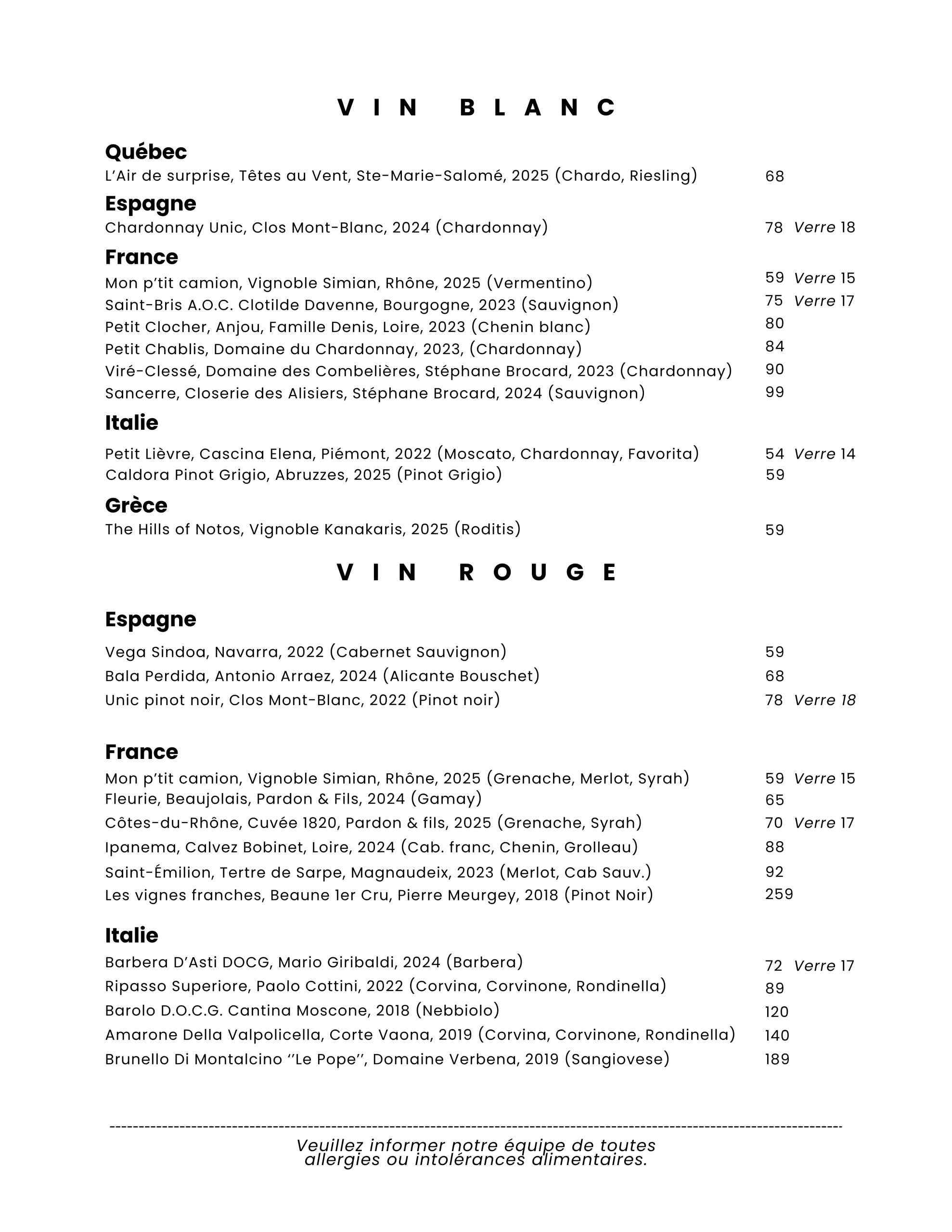 VIN BLANC

Québec
L'Air de surprise, Têtes au Vent, Ste-Marie-Salomé, 2025 (Chardo, Riesling) 68

Espagne
Chardonnay Unic, Clos Mont-Blanc, 2024 (Chardonnay) 78 Verre 18

France
Mon p'tit camion, Vignoble Simian, Rhône, 2025 (Vermentino) 59 Verre 15
Saint-Bris A.O.C. Clotilde Davenne, Bourgogne, 2023 (Sauvignon) 75 Verre 17
Petit Clocher, Anjou, Famille Denis, Loire, 2023 (Chenin blanc) 80
Petit Chablis, Domaine du Chardonnay, 2023, (Chardonnay) 84
Viré-Clessé, Domaine des Combelières, Stéphane Brocard, 2023 (Chardonnay) 90
Sancerre, Closerie des Alisiers, Stéphane Brocard, 2024 (Sauvignon) 99

Italie
Petit Lièvre, Cascina Elena, Piémont, 2022 (Moscato, Chardonnay, Favorita) 54 Verre 14
Caldora Pinot Grigio, Abruzzes, 2025 (Pinot Grigio) 59

Grèce
The Hills of Notos, Vignoble Kanakaris, 2025 (Roditis) 59

VIN ROUGE

Espagne
Vega Sindoa, Navarra, 2022 (Cabernet Sauvignon) 59
Bala Perdida, Antonio Arraez, 2024 (Alicante Bouschet) 68
Unic pinot noir, Clos Mont-Blanc, 2022 (Pinot noir) 78 Verre 18

France
Mon p'tit camion, Vignoble Simian, Rhône, 2025 (Grenache, Merlot, Syrah) 59 Verre 15
Fleurie, Beaujolais, Pardon & Fils, 2024 (Gamay) 65
Côtes-du-Rhône, Cuvée 1820, Pardon & fils, 2025 (Grenache, Syrah) 70 Verre 17
Ipanema, Calvez Bobinet, Loire, 2024 (Cab. franc, Chenin, Grolleau) 88
Saint-Émilion, Tertre de Sarpe, Magnaudeix, 2023 (Merlot, Cab Sauv.) 92
Les vignes franches, Beaune 1er Cru, Pierre Meurgey, 2018 (Pinot Noir) 259

Italie
Barbera D'Asti DOCG, Mario Giribaldi, 2024 (Barbera) 72 Verre 17
Ripasso Superiore, Paolo Cottini, 2022 (Corvina, Corvinone, Rondinella) 89
Barolo D.O.C.G. Cantina Moscone, 2018 (Nebbiolo) 120
Amarone Della Valpolicella, Corte Vaona, 2019 (Corvina, Corvinone, Rondinella) 140
Brunello Di Montalcino ''Le Pope'', Domaine Verbena, 2019 (Sangiovese) 189

Veuillez informer notre équipe de toutes allergies ou intolérances alimentaires.